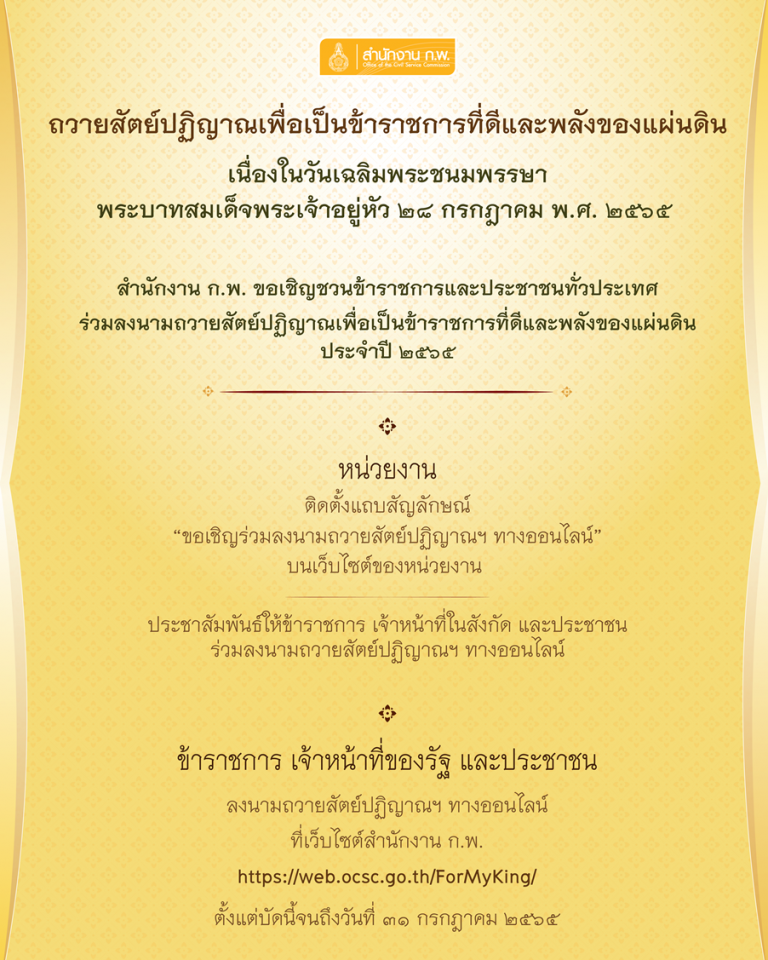 สำนักงาน ก.พ.
Office of the Civil Service Commission

ถวายสัตย์ปฏิญาณเพื่อเป็นข้าราชการที่ดีและพลังของแผ่นดิน
เนื่องในวันเฉลิมพระชนมพรรษา
พระบาทสมเด็จพระเจ้าอยู่หัว ๒๘ กรกฎาคม พ.ศ. ๒๕๖๕

สำนักงาน ก.พ. ขอเชิญชวนข้าราชการและประชาชนทั่วประเทศ ร่วมลงนามถวายสัตย์ปฏิญาณเพื่อเป็นข้าราชการที่ดีและพลังของแผ่นดิน ประจำปี ๒๕๖๕

หน่วยงาน
ติดตั้งแถบสัญลักษณ์
“ขอเชิญร่วมลงนามถวายสัตย์ปฏิญาณฯ ทางออนไลน์”
บนเว็บไซต์ของหน่วยงาน

ประชาสัมพันธ์ให้ข้าราชการ เจ้าหน้าที่ในสังกัด และประชาชน ร่วมลงนามถวายสัตย์ปฏิญาณฯ ทางออนไลน์

ข้าราชการ เจ้าหน้าที่ของรัฐ และประชาชน
ลงนามถวายสัตย์ปฏิญาณฯ ทางออนไลน์
ที่เว็บไซต์สำนักงาน ก.พ.
https://web.ocsc.go.th/ForMyKing/
ตั้งแต่บัดนี้จนถึงวันที่ ๓๑ กรกฎาคม ๒๕๖๕